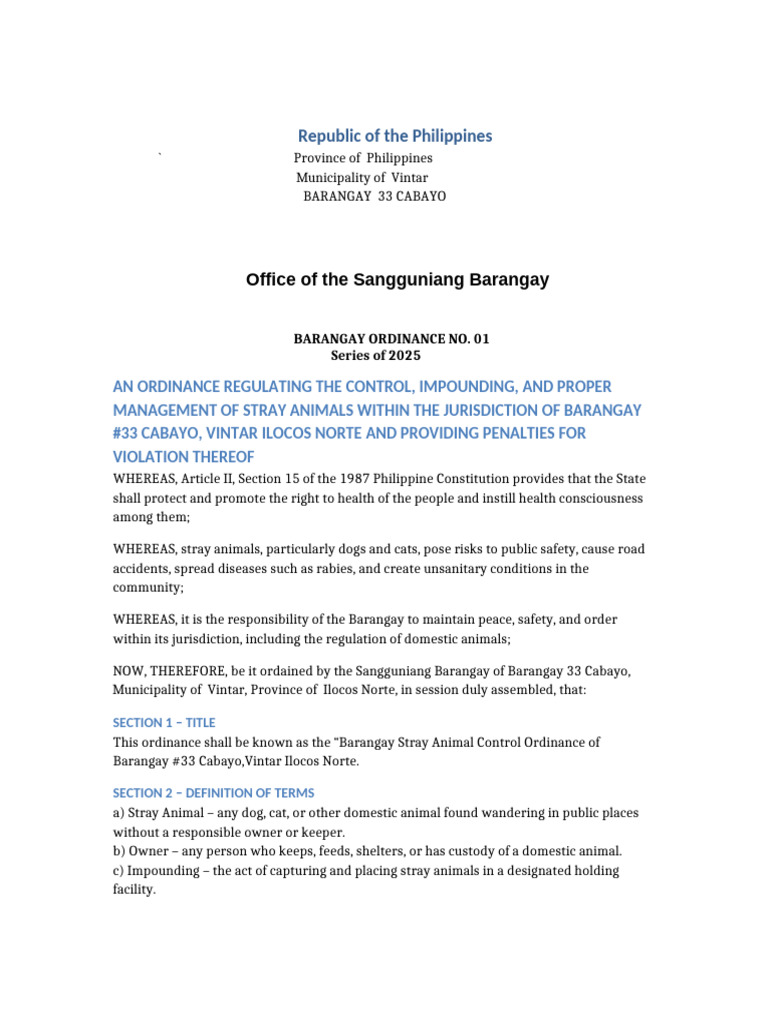 Republic of the Philippines
`
Province of Philippines
Municipality of Vintar
BARANGAY 33 CABAYO

Office of the Sangguniang Barangay

BARANGAY ORDINANCE NO. 01
Series of 2025

AN ORDINANCE REGULATING THE CONTROL, IMPOUNDING, AND PROPER MANAGEMENT OF STRAY ANIMALS WITHIN THE JURISDICTION OF BARANGAY #33 CABAYO, VINTAR ILOCOS NORTE AND PROVIDING PENALTIES FOR VIOLATION THEREOF

WHEREAS, Article II, Section 15 of the 1987 Philippine Constitution provides that the State shall protect and promote the right to health of the people and instill health consciousness among them;

WHEREAS, stray animals, particularly dogs and cats, pose risks to public safety, cause road accidents, spread diseases such as rabies, and create unsanitary conditions in the community;

WHEREAS, it is the responsibility of the Barangay to maintain peace, safety, and order within its jurisdiction, including the regulation of domestic animals;

NOW, THEREFORE, be it ordained by the Sangguniang Barangay of Barangay 33 Cabayo, Municipality of Vintar, Province of Ilocos Norte, in session duly assembled, that:

SECTION 1 – TITLE
This ordinance shall be known as the "Barangay Stray Animal Control Ordinance of Barangay #33 Cabayo,Vintar Ilocos Norte.

SECTION 2 – DEFINITION OF TERMS
a) Stray Animal – any dog, cat, or other domestic animal found wandering in public places without a responsible owner or keeper.
b) Owner – any person who keeps, feeds, shelters, or has custody of a domestic animal.
c) Impounding – the act of capturing and placing stray animals in a designated holding facility.